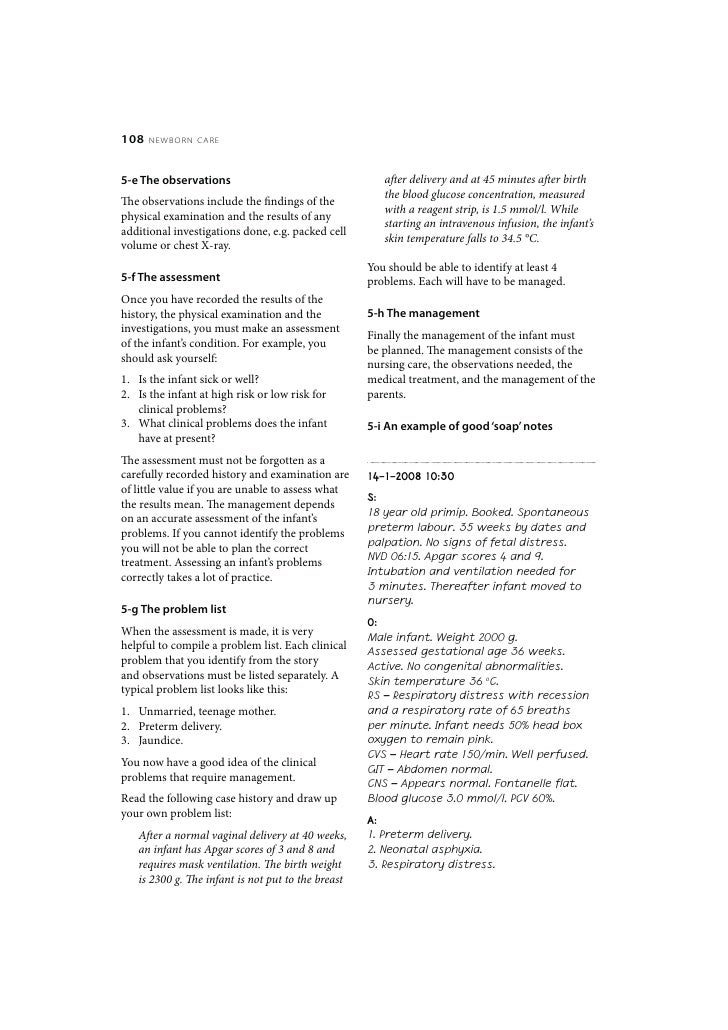 108 NEWBORN CARE

5-e The observations

The observations include the findings of the physical examination and the results of any additional investigations done, e.g. packed cell volume or chest X-ray.

5-f The assessment

Once you have recorded the results of the history, the physical examination and the investigations, you must make an assessment of the infant's condition. For example, you should ask yourself:

1. Is the infant sick or well?
2. Is the infant at high risk or low risk for clinical problems?
3. What clinical problems does the infant have at present?

The assessment must not be forgotten as a carefully recorded history and examination are of little value if you are unable to assess what the results mean. The management depends on an accurate assessment of the infant's problems. If you cannot identify the problems you will not be able to plan the correct treatment. Assessing an infant's problems correctly takes a lot of practice.

5-g The problem list

When the assessment is made, it is very helpful to compile a problem list. Each clinical problem that you identify from the story and observations must be listed separately. A typical problem list looks like this:

1. Unmarried, teenage mother.
2. Preterm delivery.
3. Jaundice.

You now have a good idea of the clinical problems that require management.

Read the following case history and draw up your own problem list:

After a normal vaginal delivery at 40 weeks, an infant has Apgar scores of 3 and 8 and requires mask ventilation. The birth weight is 2300 g. The infant is not put to the breast after delivery and at 45 minutes after birth the blood glucose concentration, measured with a reagent strip, is 1.5 mmol/l. While starting an intravenous infusion, the infant's skin temperature falls to 34.5 °C.

You should be able to identify at least 4 problems. Each will have to be managed.

5-h The management

Finally the management of the infant must be planned. The management consists of the nursing care, the observations needed, the medical treatment, and the management of the parents.

5-i An example of good 'soap' notes

14-1-2008 10:30

S:
18 year old primip. Booked. Spontaneous preterm labour. 35 weeks by dates and palpation. No signs of fetal distress. NVD 06:15. Apgar scores 4 and 9. Intubation and ventilation needed for 3 minutes. Thereafter infant moved to nursery.

O:
Male infant. Weight 2000 g.
Assessed gestational age 36 weeks.
Active. No congenital abnormalities.
Skin temperature 36 °C.
RS – Respiratory distress with recession and a respiratory rate of 65 breaths per minute. Infant needs 50% head box oxygen to remain pink.
CVS – Heart rate 150/min. Well perfused.
GIT – Abdomen normal.
CNS – Appears normal. Fontanelle flat.
Blood glucose 3.0 mmol/l. PCV 60%.

A:
1. Preterm delivery.
2. Neonatal asphyxia.
3. Respiratory distress.